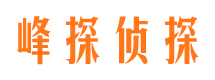 峰探侦探